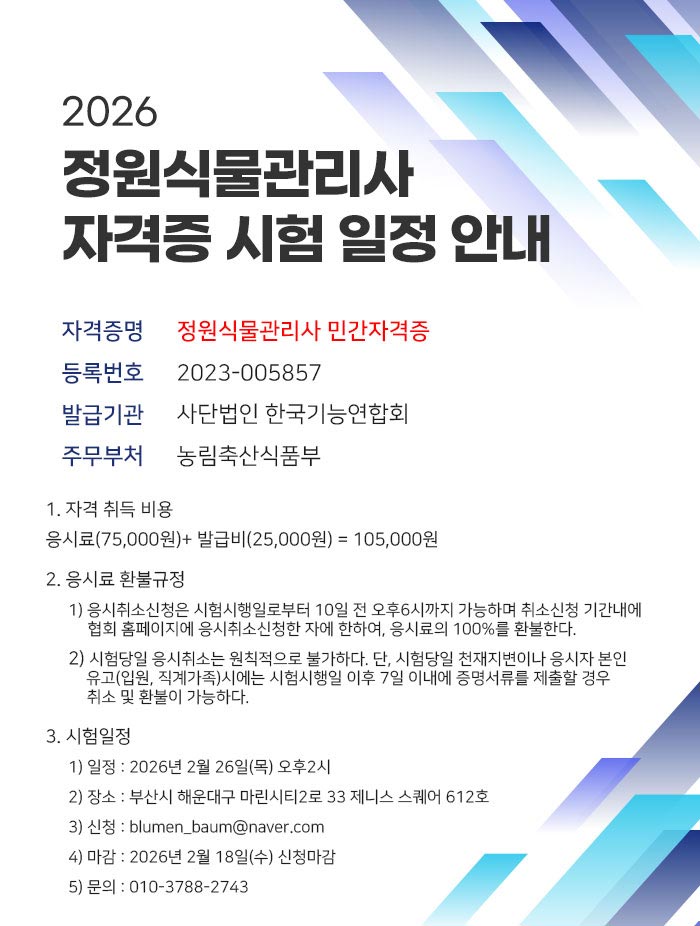 2026
정원식물관리사
자격증 시험 일정 안내

자격증명 정원식물관리사 민간자격증
등록번호 2023-005857
발급기관 사단법인 한국기능연합회
주무부처 농림축산식품부

1. 자격 취득 비용
응시료(75,000원)+ 발급비(25,000원) = 105,000원

2. 응시료 환불규정

1) 응시취소신청은 시험시행일로부터 10일 전 오후6시까지 가능하며 취소신청 기간내에 협회 홈페이지에 응시취소신청한 자에 한하여, 응시료의 100%를 환불한다.

2) 시험당일 응시취소는 원칙적으로 불가하다. 단, 시험당일 천재지변이나 응시자 본인 유고(입원, 직계가족)시에는 시험시행일 이후 7일 이내에 증명서류를 제출할 경우 취소 및 환불이 가능하다.

3. 시험일정
1) 일정 : 2026년 2월 26일(목) 오후2시
2) 장소 : 부산시 해운대구 마린시티2로 33 제니스 스퀘어 612호
3) 신청 : blumen_baum@naver.com
4) 마감 : 2026년 2월 18일(수) 신청마감
5) 문의 : 010-3788-2743